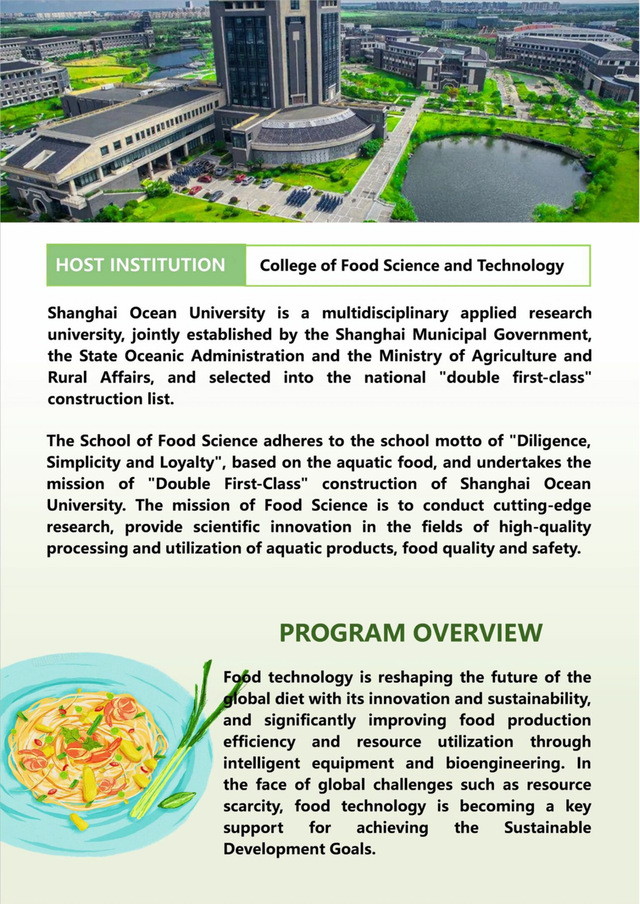 HOST INSTITUTION College of Food Science and Technology

Shanghai Ocean University is a multidisciplinary applied research university, jointly established by the Shanghai Municipal Government, the State Oceanic Administration and the Ministry of Agriculture and Rural Affairs, and selected into the national "double first-class" construction list.

The School of Food Science adheres to the school motto of "Diligence, Simplicity and Loyalty", based on the aquatic food, and undertakes the mission of "Double First-Class" construction of Shanghai Ocean University. The mission of Food Science is to conduct cutting-edge research, provide scientific innovation in the fields of high-quality processing and utilization of aquatic products, food quality and safety.

PROGRAM OVERVIEW

Food technology is reshaping the future of the global diet with its innovation and sustainability, and significantly improving food production efficiency and resource utilization through intelligent equipment and bioengineering. In the face of global challenges such as resource scarcity, food technology is becoming a key support for achieving the Sustainable Development Goals.